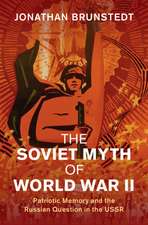 JONATHAN BRUNSTEDT

THE SOVIET MYTH OF WORLD WAR II

Patriotic Memory and the Russian Question in the USSR